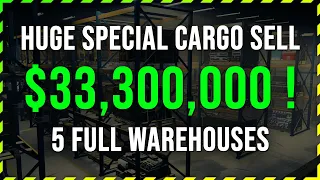 HUGE SPECIAL CARGO SELL
$33,300,000 !
5 FULL WAREHOUSES